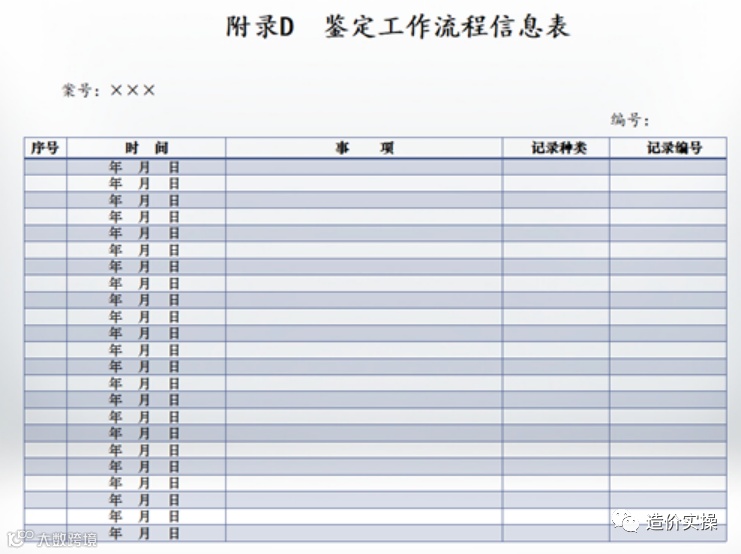 附录D 鉴定工作流程信息表

案号：×××

编号：

| 序号 | 时 间 | 事 项 | 记录种类 | 记录编号 |
|---|---|---|---|---|
| | 年 月 日 | | | |
| | 年 月 日 | | | |
| | 年 月 日 | | | |
| | 年 月 日 | | | |
| | 年 月 日 | | | |
| | 年 月 日 | | | |
| | 年 月 日 | | | |
| | 年 月 日 | | | |
| | 年 月 日 | | | |
| | 年 月 日 | | | |
| | 年 月 日 | | | |
| | 年 月 日 | | | |
| | 年 月 日 | | | |
| | 年 月 日 | | | |
| | 年 月 日 | | | |
| | 年 月 日 | | | |
| | 年 月 日 | | | |
| | 年 月 日 | | | |
| | 年 月 日 | | | |
| | 年 月 日 | | | |
| | 年 月 日 | | | |
| | 年 月 日 | | | |
| | 年 月 日 | | | |

造价实操

大数跨境